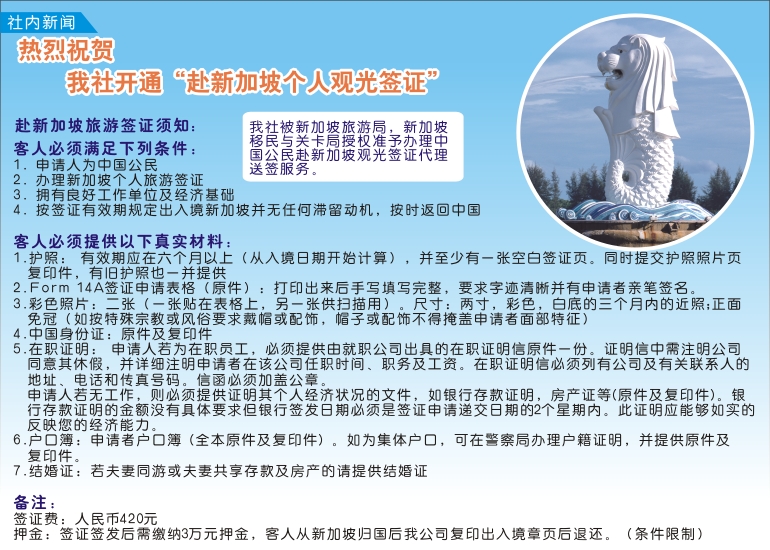 社内新闻

热烈祝贺

我社开通“赴新加坡个人观光签证”

赴新加坡旅游签证须知：

客人必须满足下列条件：

1.申请人为中国公民

2.办理新加坡个人旅游签证

3.拥有良好工作单位及经济基础

4.按签证有效期规定出入境新加坡并无任何滞留动机，按时返回中国

我社被新加坡旅游局，新加坡移民与关卡局授权准予办理中国公民赴新加坡观光签证代理送签服务。

客人必须提供以下真实材料：

1.护照：有效期应在六个月以上（从入境日期开始计算），并至少有一张空白签证页。同时提交护照照片页复印件，有旧护照也一并提供

2.Form 14A签证申请表格（原件）：打印出来后手写填写完整，要求字迹清晰并有申请者亲笔签名。

3.彩色照片：二张（一张贴在表格上，另一张供扫描用）。尺寸：两寸，彩色，白底的三个月内的近照;正面免冠（如按特殊宗教或风俗要求戴帽或配饰，帽子或配饰不得掩盖申请者面部特征）

4.中国身份证：原件及复印件

5.在职证明：申请人若为在职员工，必须提供由就职公司出具的在职证明信原件一份。证明信中需注明公司同意其休假，并详细注明申请者在该公司任职时间、职务及工资。在职证明信必须列有公司及有关联系人的地址、电话和传真号码。信函必须加盖公章。

申请人若无工作，则必须提供证明其个人经济状况的文件，如银行存款证明，房产证等(原件及复印件)。银行存款证明的金额没有具体要求但银行签发日期必须是签证申请递交日期的2个星期内。此证明应能够如实的反映您的经济能力。

6.户口簿：申请者户口簿（全本原件及复印件）。如为集体户口，可在警察局办理户籍证明，并提供原件及复印件。

7.结婚证：若夫妻同游或夫妻共享存款及房产的请提供结婚证

备注：

签证费：人民币420元

押金：签证签发后需缴纳3万元押金，客人从新加坡归国后我公司复印出入境章页后退还。（条件限制）